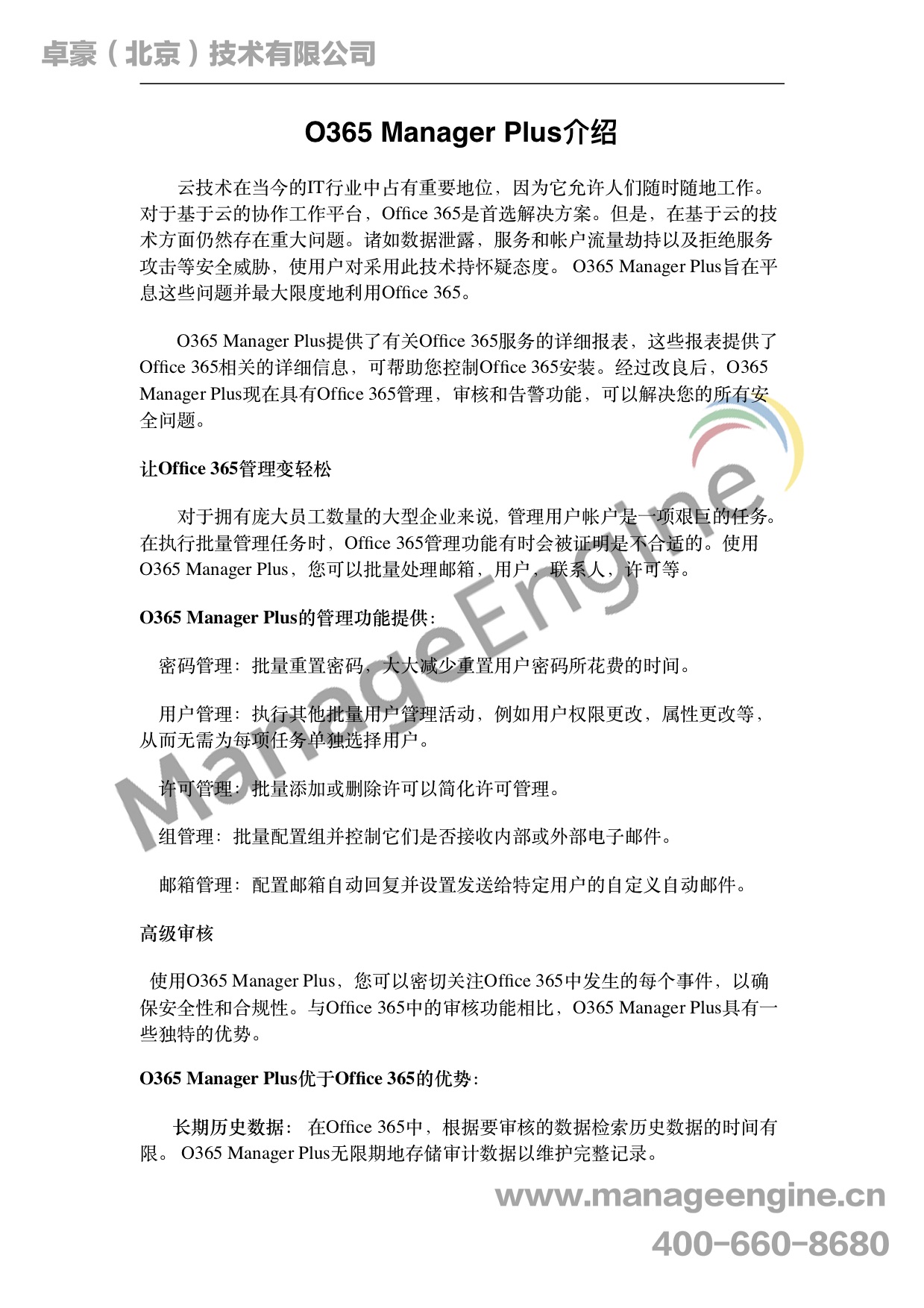 卓豪（北京）技术有限公司

O365 Manager Plus介绍

云技术在当今的IT行业中占有重要地位，因为它允许人们随时随地工作。对于基于云的协作工作平台，Office 365是首选解决方案。但是，在基于云的技术方面仍然存在重大问题。诸如数据泄露，服务和帐户流量劫持以及拒绝服务攻击等安全威胁，使用户对采用此技术持怀疑态度。 O365 Manager Plus旨在平息这些问题并最大限度地利用Office 365。

O365 Manager Plus提供了有关Office 365服务的详细报表，这些报表提供了Office 365相关的详细信息，可帮助您控制Office 365安装。经过改良后，O365 Manager Plus现在具有Office 365管理，审核和告警功能，可以解决您的所有安全问题。

让Office 365管理变轻松

对于拥有庞大员工数量的大型企业来说，管理用户帐户是一项艰巨的任务。在执行批量管理任务时，Office 365管理功能有时会被证明是不合适的。使用O365 Manager Plus，您可以批量处理邮箱，用户，联系人，许可等。

O365 Manager Plus的管理功能提供：

密码管理：批量重置密码，大大减少重置用户密码所花费的时间。

用户管理：执行其他批量用户管理活动，例如用户权限更改，属性更改等，从而无需为每项任务单独选择用户。

许可管理：批量添加或删除许可以简化许可管理。

组管理：批量配置组并控制它们是否接收内部或外部电子邮件。

邮箱管理：配置邮箱自动回复并设置发送给特定用户的自定义自动邮件。

高级审核

使用O365 Manager Plus，您可以密切关注Office 365中发生的每个事件，以确保安全性和合规性。与Office 365中的审核功能相比，O365 Manager Plus具有一些独特的优势。

O365 Manager Plus优于Office 365的优势：

长期历史数据： 在Office 365中，根据要审核的数据检索历史数据的时间有限。 O365 Manager Plus无限期地存储审计数据以维护完整记录。

ManageEngine

www.manageengine.cn
400-660-8680